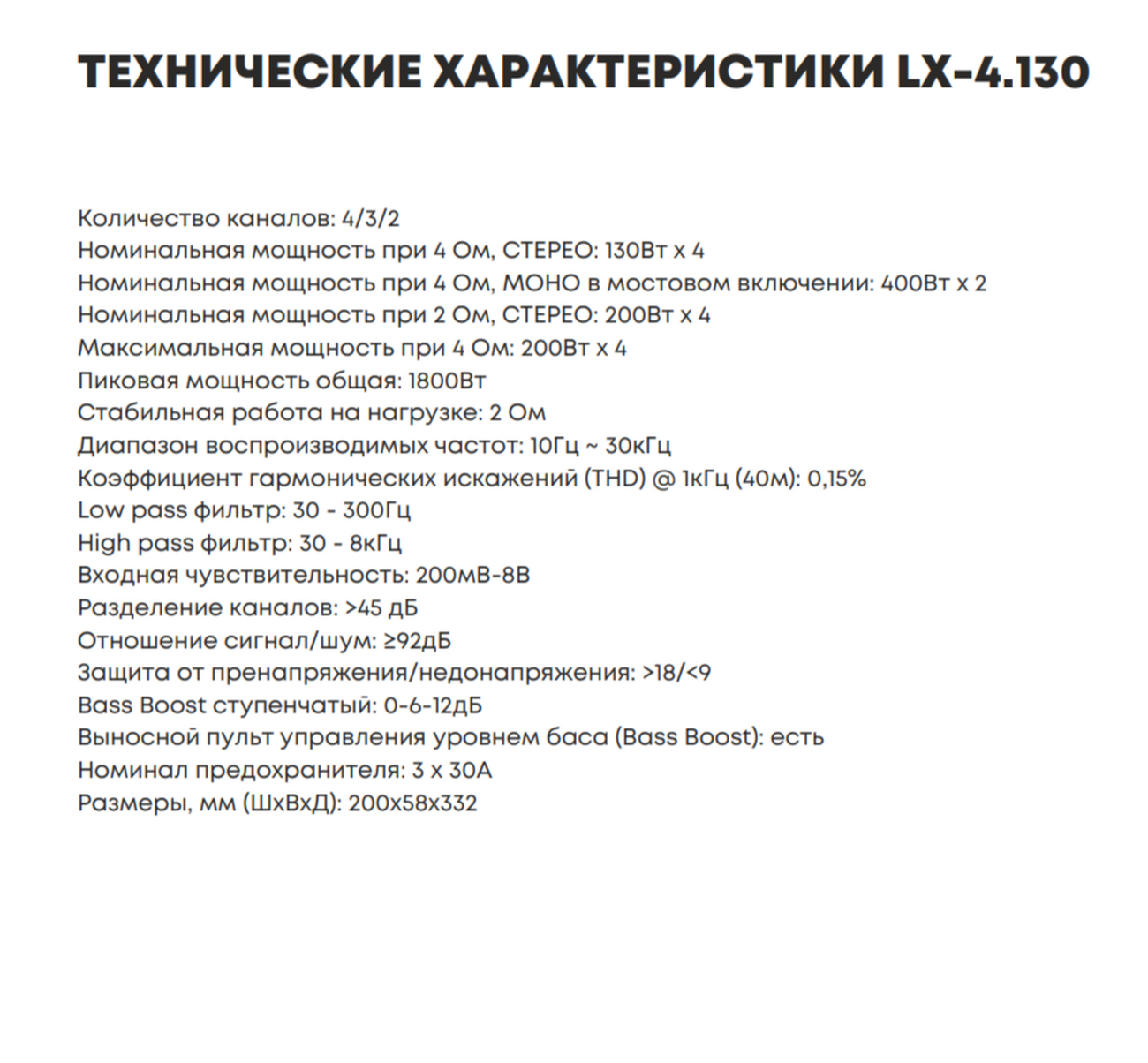 ТЕХНИЧЕСКИЕ ХАРАКТЕРИСТИКИ LX-4.130

Количество каналов: 4/3/2
Номинальная мощность при 4 Ом, СТЕРЕО: 130Вт х 4
Номинальная мощность при 4 Ом, МОНО в мостовом включении: 400Вт х 2
Номинальная мощность при 2 Ом, СТЕРЕО: 200Вт х 4
Максимальная мощность при 4 Ом: 200Вт х 4
Пиковая мощность общая: 1800Вт
Стабильная работа на нагрузке: 2 Ом
Диапазон воспроизводимых частот: 10Гц ~ 30кГц
Коэффициент гармонических искажений (THD) @ 1кГц (4Ом): 0,15%
Low pass фильтр: 30 - 300Гц
High pass фильтр: 30 - 8кГц
Входная чувствительность: 200мВ-8В
Разделение каналов: >45 дБ
Отношение сигнал/шум: ≥92дБ
Защита от пренапряжения/недонапряжения: >18/<9
Bass Boost ступенчатый: 0-6-12дБ
Выносной пульт управления уровнем баса (Bass Boost): есть
Номинал предохранителя: 3 х 30А
Размеры, мм (ШхВхД): 200х58х332